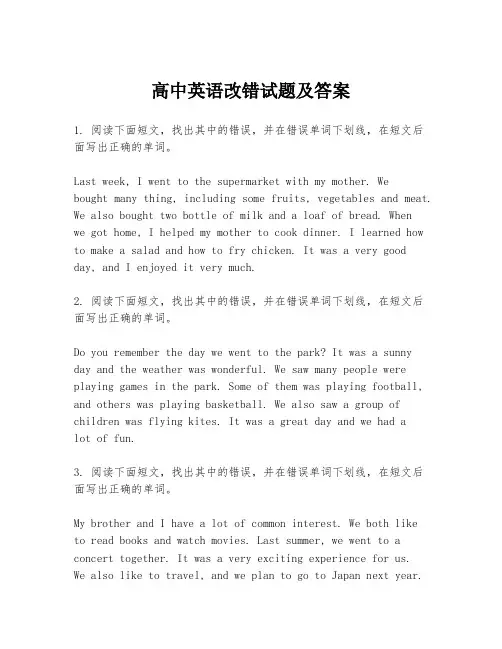 高中英语改错试题及答案

1. 阅读下面短文，找出其中的错误，并在错误单词下划线，在短文后面写出正确的单词。

Last week, I went to the supermarket with my mother. We bought many thing, including some fruits, vegetables and meat. We also bought two bottle of milk and a loaf of bread. When we got home, I helped my mother to cook dinner. I learned how to make a salad and how to fry chicken. It was a very good day, and I enjoyed it very much.

2. 阅读下面短文，找出其中的错误，并在错误单词下划线，在短文后面写出正确的单词。

Do you remember the day we went to the park? It was a sunny day and the weather was wonderful. We saw many people were playing games in the park. Some of them was playing football, and others was playing basketball. We also saw a group of children was flying kites. It was a great day and we had a lot of fun.

3. 阅读下面短文，找出其中的错误，并在错误单词下划线，在短文后面写出正确的单词。

My brother and I have a lot of common interest. We both like to read books and watch movies. Last summer, we went to a concert together. It was a very exciting experience for us. We also like to travel, and we plan to go to Japan next year.